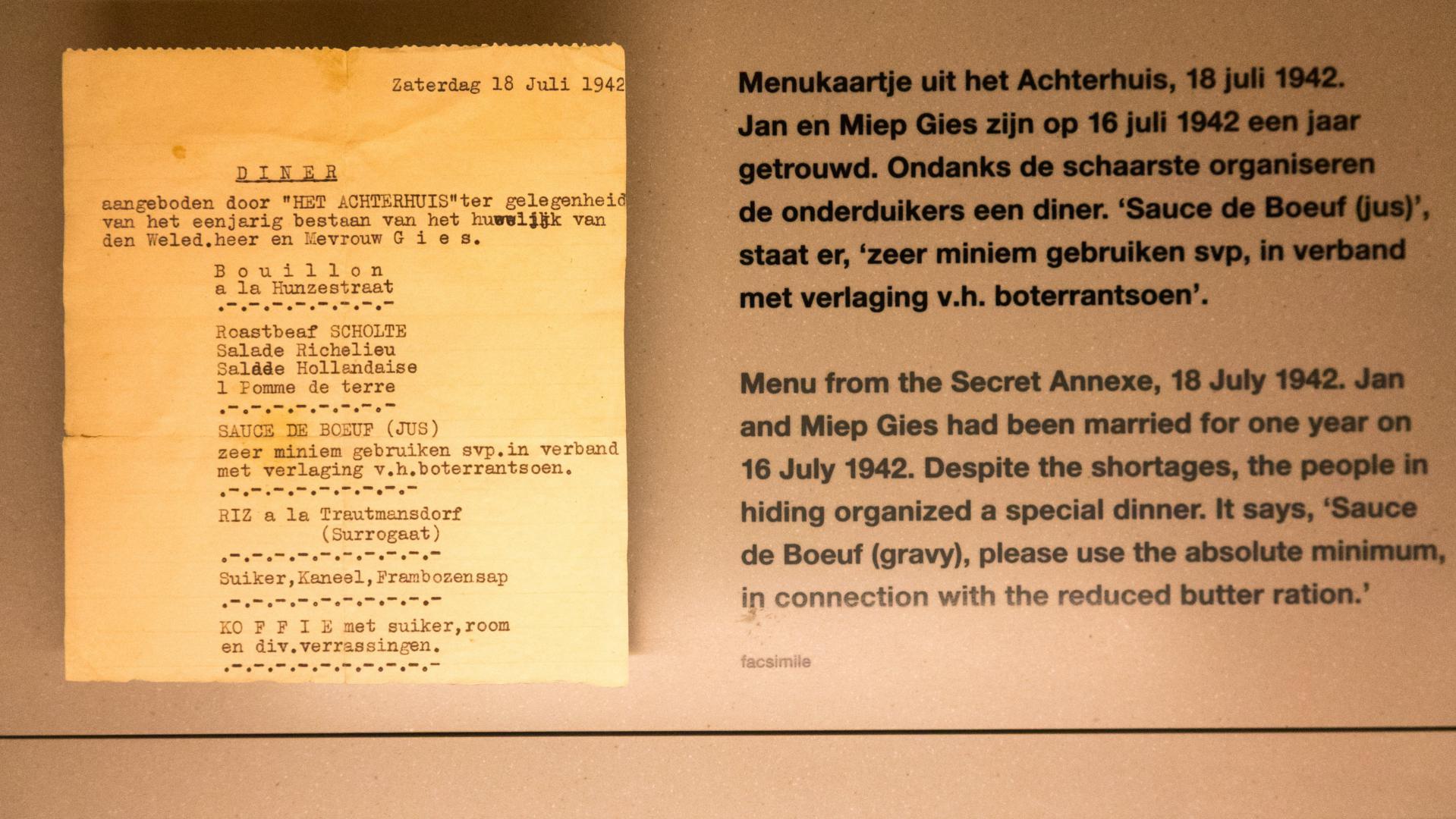 Zaterdag 18 Juli 1942

D I N E R

aangeboden door "HET ACHTERHUIS"ter gelegenheid van het eenjarig bestaan van het huwelijk van den Weled.heer en Mevrouw G i e s.

B o u i l l o n
a la Hunzestraat
.-.-.-.-.-.-.-.-

Roastbeaf SCHOLTE
Salade Richelieu
Salade Hollandaise
1 Pomme de terre
.-.-.-.-.-.-.-.-

SAUCE DE BOEUF (JUS)
zeer miniem gebruiken svp.in verband met verlaging v.h.boterrantsoen.
.-.-.-.-.-.-.-.-.-

RIZ a la Trautmansdorf
(Surrogaat)
.-.-.-.-.-.-.-.-.-.-

Suiker,Kaneel,Frambozensap
.-.-.-.-.-.-.-.-.-.-

KO F F I E met suiker,room
en div.verrassingen.
.-.-.-.-.-.-.-.-.-.-

Menukaartje uit het Achterhuis, 18 juli 1942. Jan en Miep Gies zijn op 16 juli 1942 een jaar getrouwd. Ondanks de schaarste organiseren de onderduikers een diner. 'Sauce de Boeuf (jus)', staat er, 'zeer miniem gebruiken svp, in verband met verlaging v.h. boterrantsoen'.

Menu from the Secret Annexe, 18 July 1942. Jan and Miep Gies had been married for one year on 16 July 1942. Despite the shortages, the people in hiding organized a special dinner. It says, 'Sauce de Boeuf (gravy), please use the absolute minimum, in connection with the reduced butter ration.'

facsimile